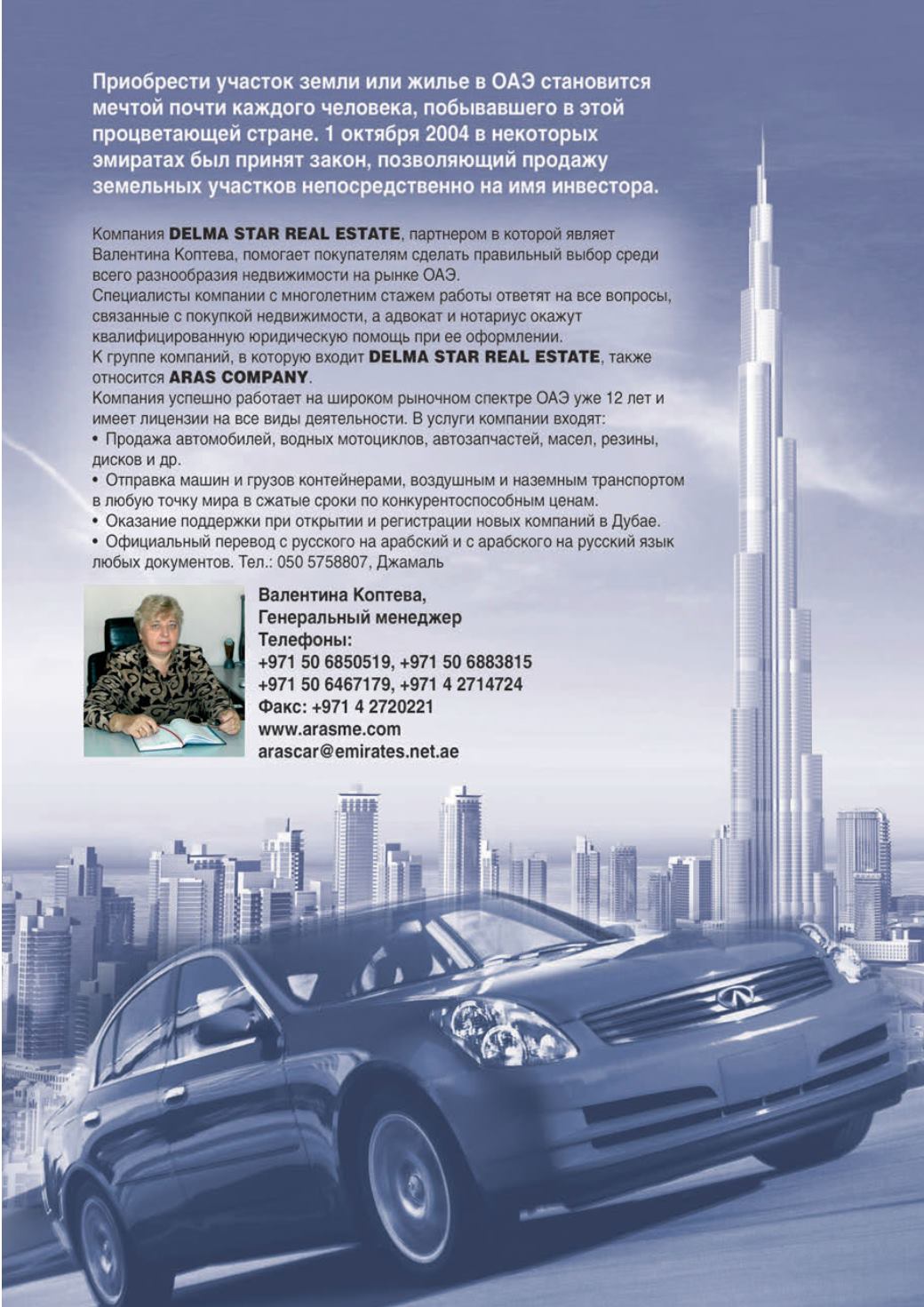 Приобрести участок земли или жилье в ОАЭ становится мечтой почти каждого человека, побывавшего в этой процветающей стране. 1 октября 2004 в некоторых эмиратах был принят закон, позволяющий продажу земельных участков непосредственно на имя инвестора.

Компания DELMA STAR REAL ESTATE, партнером в которой являет Валентина Коптева, помогает покупателям сделать правильный выбор среди всего разнообразия недвижимости на рынке ОАЭ.
Специалисты компании с многолетним стажем работы ответят на все вопросы, связанные с покупкой недвижимости, а адвокат и нотариус окажут квалифицированную юридическую помощь при ее оформлении.
К группе компаний, в которую входит DELMA STAR REAL ESTATE, также относится ARAS COMPANY.
Компания успешно работает на широком рыночном спектре ОАЭ уже 12 лет и имеет лицензии на все виды деятельности. В услуги компании входят:
• Продажа автомобилей, водных мотоциклов, автозапчастей, масел, резины, дисков и др.
• Отправка машин и грузов контейнерами, воздушным и наземным транспортом в любую точку мира в сжатые сроки по конкурентоспособным ценам.
• Оказание поддержки при открытии и регистрации новых компаний в Дубае.
• Официальный перевод с русского на арабский и с арабского на русский язык любых документов. Тел.: 050 5758807, Джамаль

Валентина Коптева,
Генеральный менеджер
Телефоны:
+971 50 6850519, +971 50 6883815
+971 50 6467179, +971 4 2714724
Факс: +971 4 2720221
www.arasme.com
arascar@emirates.net.ae